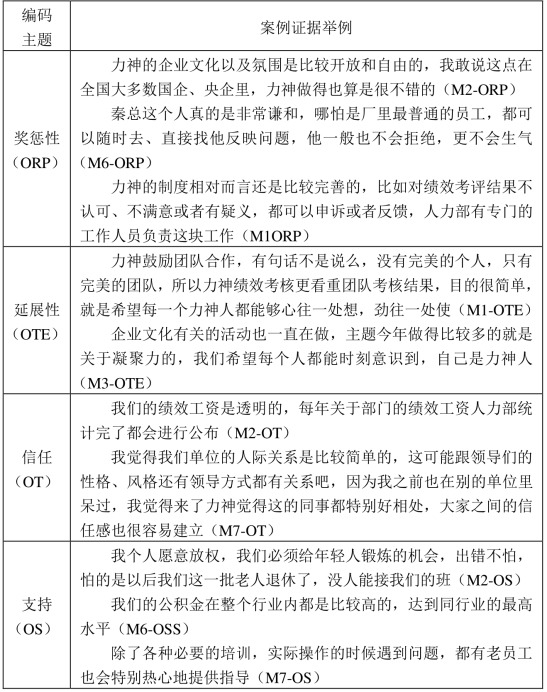 | 编码主题 | 案例证据举例 |
|---|---|
| 奖惩性（ORP） | 力神的企业文化以及氛围是比较开放和自由的，我敢说这点在全国大多数国企、央企里，力神做得也算是很不错的（M2-ORP）<br>秦总这个人真的是非常谦和，哪怕是厂里最普通的员工，都可以随时去、直接找他反映问题，他一般也不会拒绝，更不会生气（M6-ORP）<br>力神的制度相对而言还是比较完善的，比如对绩效考评结果不认可、不满意或者有疑义，都可以申诉或者反馈，人力部有专门的工作人员负责这块工作（M1ORP） |
| 延展性（OTE） | 力神鼓励团队合作，有句话不是说么，没有完美的个人，只有完美的团队，所以力神绩效考核更看重团队考核结果，目的很简单，就是希望每一个力神人都能够心往一处想，劲往一处使（M1-OTE）<br>企业文化有关的活动也一直在做，主题今年做得比较多的就是关于凝聚力的，我们希望每个人都能时刻意识到，自己是力神人（M3-OTE） |
| 信任（OT） | 我们的绩效工资是透明的，每年关于部门的绩效工资人力部统计完了都会进行公布（M2-OT）<br>我觉得我们单位的人际关系是比较简单的，这可能跟领导们的性格、风格还有领导方式都有关系吧，因为我之前也在别的单位里呆过，我觉得来了力神觉得这的同事都特别好相处，大家之间的信任感也很容易建立（M7-OT） |
| 支持（OS） | 我个人愿意放权，我们必须给年轻人锻炼的机会，出错不怕，怕的是以后我们这一批老人退休了，没人能接我们的班（M2-OS）<br>我们的公积金在整个行业内都是比较高的，达到同行业的最高水平（M6-OSS）<br>除了各种必要的培训，实际操作的时候遇到问题，都有老员工也会特别热心地提供指导（M7-OS） |